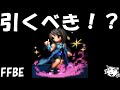 引くべき！？

FFBE